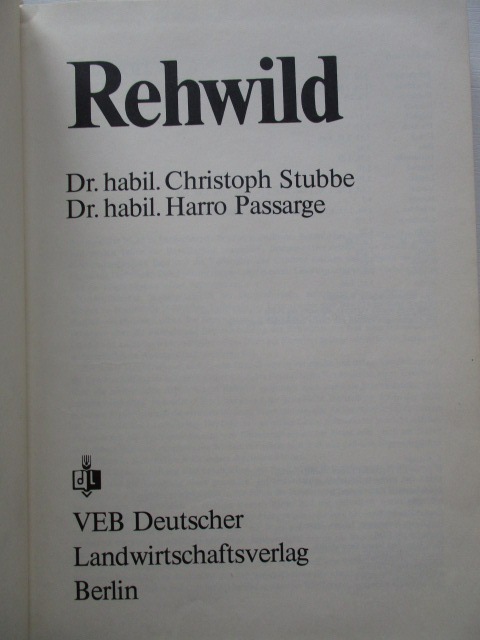 Rehwild

Dr. habil. Christoph Stubbe
Dr. habil. Harro Passarge

VEB Deutscher
Landwirtschaftsverlag
Berlin